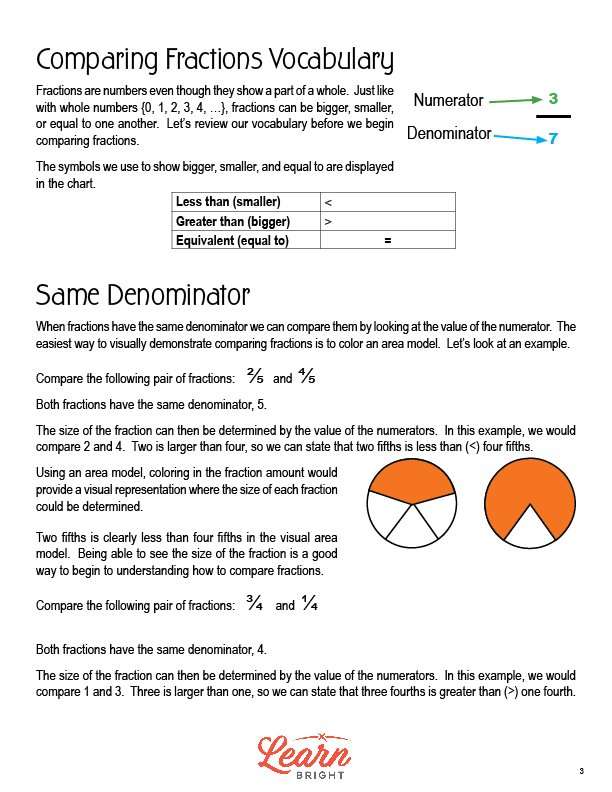 Comparing Fractions Vocabulary

Fractions are numbers even though they show a part of a whole. Just like with whole numbers {0, 1, 2, 3, 4, …}, fractions can be bigger, smaller, or equal to one another. Let's review our vocabulary before we begin comparing fractions.

Numerator 3

Denominator 7

The symbols we use to show bigger, smaller, and equal to are displayed in the chart.

| Less than (smaller) | < |
|---|---|
| Greater than (bigger) | > |
| Equivalent (equal to) | = |

Same Denominator

When fractions have the same denominator we can compare them by looking at the value of the numerator. The easiest way to visually demonstrate comparing fractions is to color an area model. Let's look at an example.

Compare the following pair of fractions: $\frac{2}{5}$ and $\frac{4}{5}$

Both fractions have the same denominator, 5.

The size of the fraction can then be determined by the value of the numerators. In this example, we would compare 2 and 4. Two is larger than four, so we can state that two fifths is less than (<) four fifths.

Using an area model, coloring in the fraction amount would provide a visual representation where the size of each fraction could be determined.

Two fifths is clearly less than four fifths in the visual area model. Being able to see the size of the fraction is a good way to begin to understanding how to compare fractions.

Compare the following pair of fractions: $\frac{3}{4}$ and $\frac{1}{4}$

Both fractions have the same denominator, 4.

The size of the fraction can then be determined by the value of the numerators. In this example, we would compare 1 and 3. Three is larger than one, so we can state that three fourths is greater than (>) one fourth.

Learn BRIGHT

3